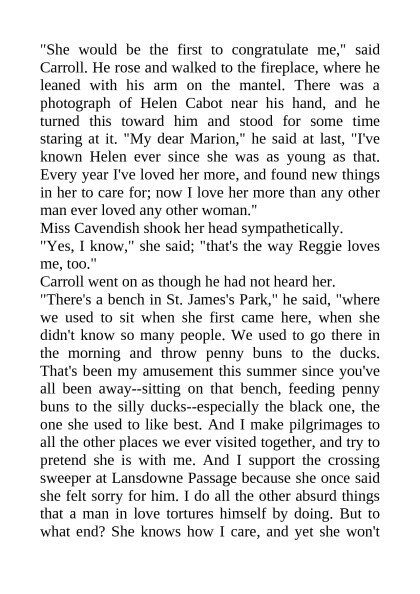 "She would be the first to congratulate me," said Carroll. He rose and walked to the fireplace, where he leaned with his arm on the mantel. There was a photograph of Helen Cabot near his hand, and he turned this toward him and stood for some time staring at it. "My dear Marion," he said at last, "I've known Helen ever since she was as young as that. Every year I've loved her more, and found new things in her to care for; now I love her more than any other man ever loved any other woman."
Miss Cavendish shook her head sympathetically.
"Yes, I know," she said; "that's the way Reggie loves me, too."
Carroll went on as though he had not heard her.
"There's a bench in St. James's Park," he said, "where we used to sit when she first came here, when she didn't know so many people. We used to go there in the morning and throw penny buns to the ducks. That's been my amusement this summer since you've all been away--sitting on that bench, feeding penny buns to the silly ducks--especially the black one, the one she used to like best. And I make pilgrimages to all the other places we ever visited together, and try to pretend she is with me. And I support the crossing sweeper at Lansdowne Passage because she once said she felt sorry for him. I do all the other absurd things that a man in love tortures himself by doing. But to what end? She knows how I care, and yet she won't